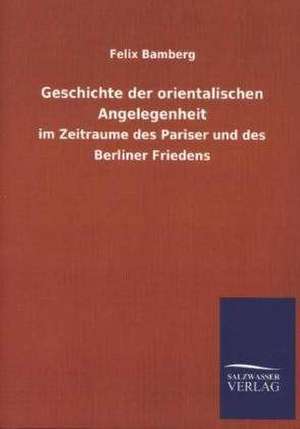 Felix Bamberg

Geschichte der orientalischen Angelegenheit

im Zeitraume des Pariser und des Berliner Friedens

SALZWASSER VERLAG